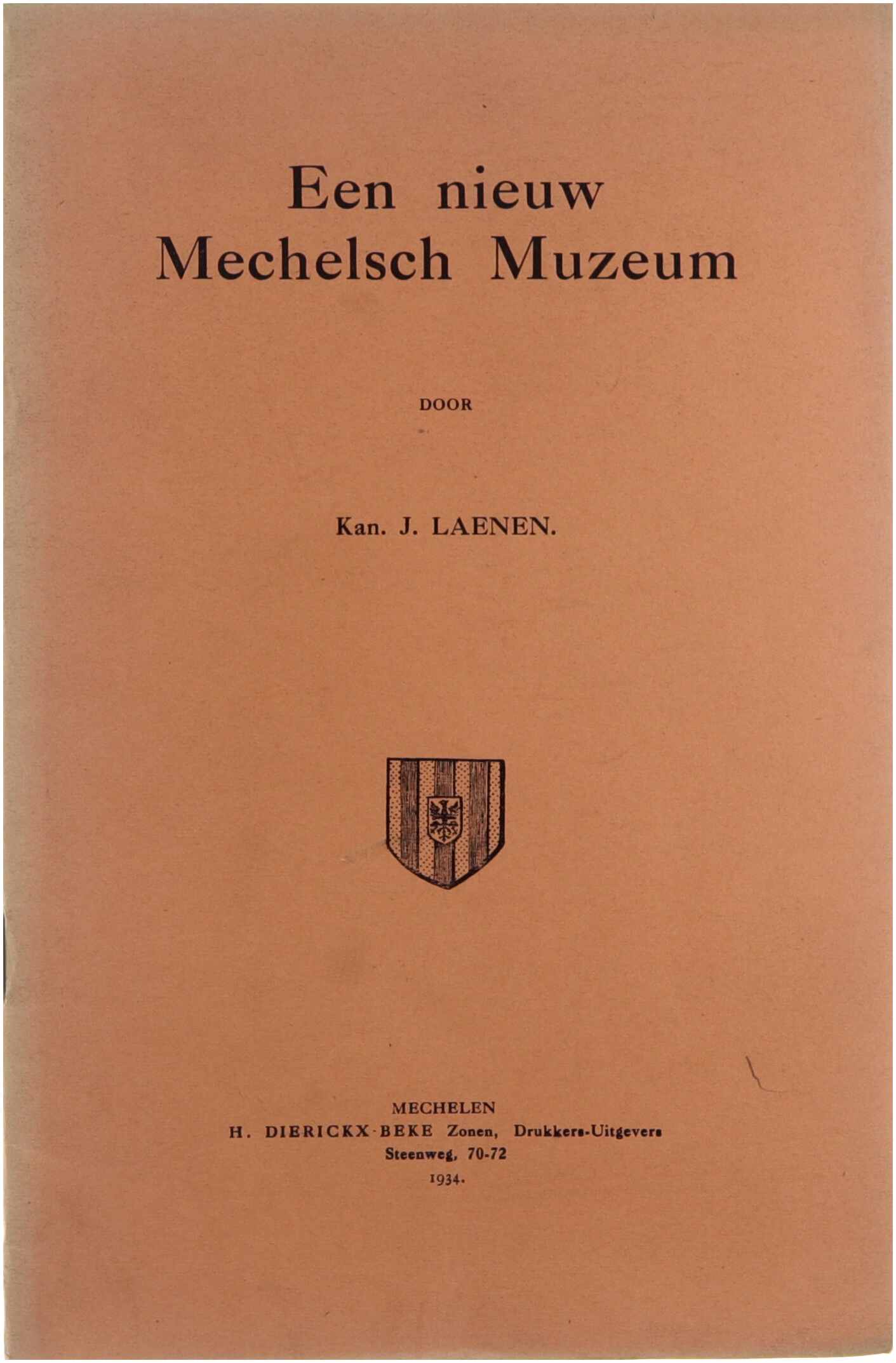 Een nieuw
Mechelsch Muzeum

DOOR

Kan. J. LAENEN.

MECHELEN
H. DIERICKX-BEKE Zonen, Drukkers-Uitgevers
Steenweg, 70-72
1934.